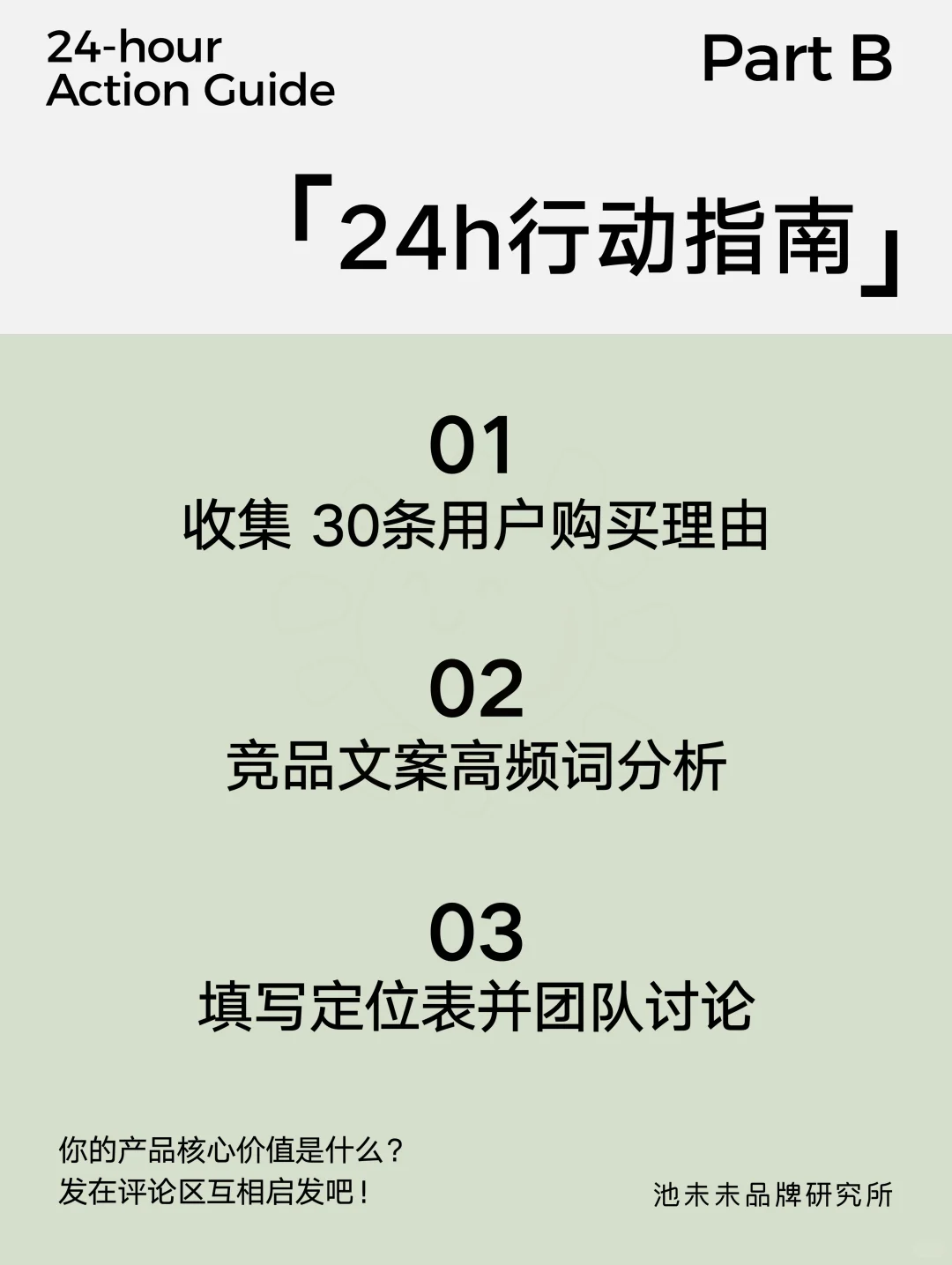 24-hour
Action Guide

Part B

「24h行动指南」

01
收集 30条用户购买理由

02
竞品文案高频词分析

03
填写定位表并团队讨论

你的产品核心价值是什么？
发在评论区互相启发吧！

池未未品牌研究所